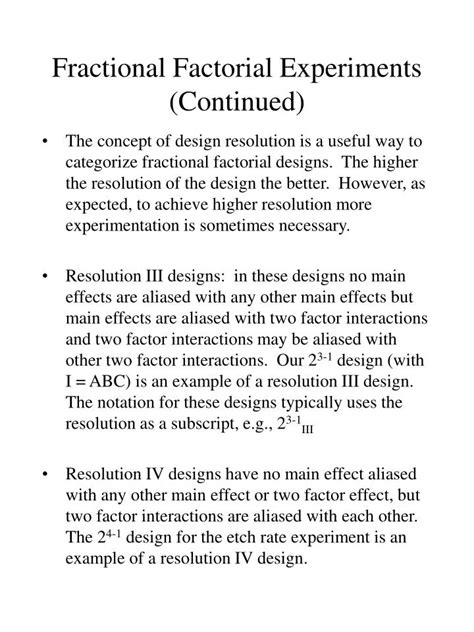 Fractional Factorial Experiments (Continued)

• The concept of design resolution is a useful way to categorize fractional factorial designs. The higher the resolution of the design the better. However, as expected, to achieve higher resolution more experimentation is sometimes necessary.

• Resolution III designs: in these designs no main effects are aliased with any other main effects but main effects are aliased with two factor interactions and two factor interactions may be aliased with other two factor interactions. Our $2^{3-1}$ design (with I = ABC) is an example of a resolution III design. The notation for these designs typically uses the resolution as a subscript, e.g., $2^{3-1}_{III}$

• Resolution IV designs have no main effect aliased with any other main effect or two factor effect, but two factor interactions are aliased with each other. The $2^{4-1}$ design for the etch rate experiment is an example of a resolution IV design.